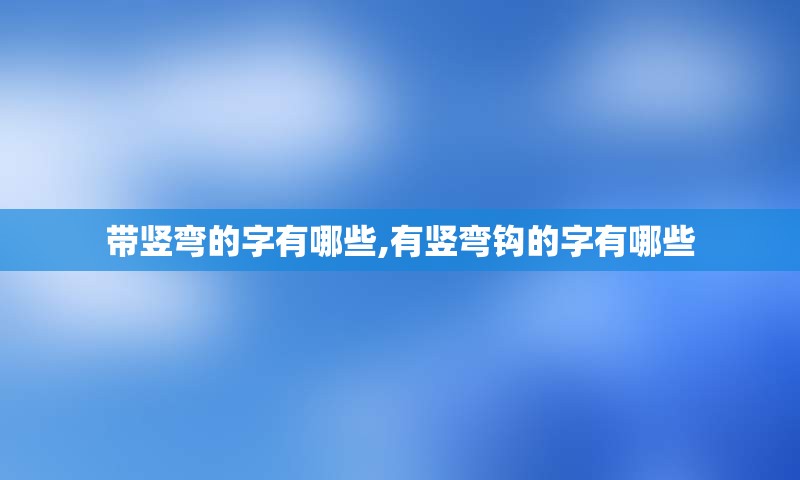 带竖弯的字有哪些,有竖弯钩的字有哪些